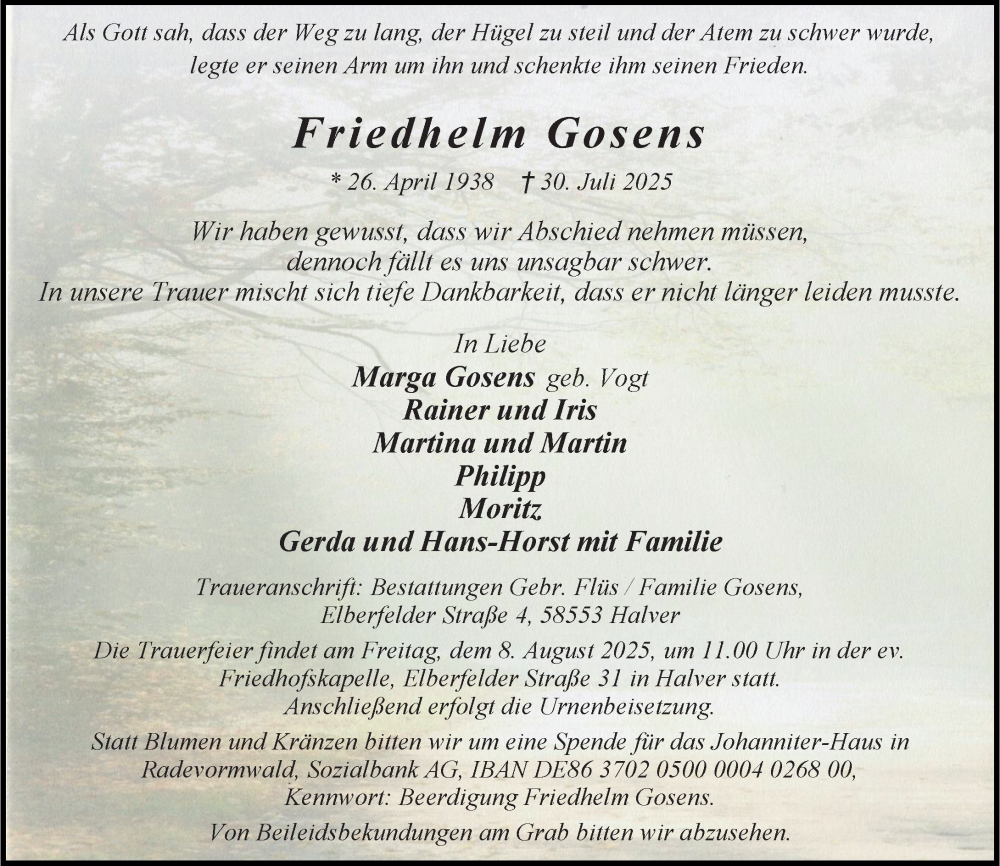 Als Gott sah, dass der Weg zu lang, der Hügel zu steil und der Atem zu schwer wurde, legte er seinen Arm um ihn und schenkte ihm seinen Frieden.

Friedhelm Gosens

* 26. April 1938 † 30. Juli 2025

Wir haben gewusst, dass wir Abschied nehmen müssen, dennoch fällt es uns unsagbar schwer. In unsere Trauer mischt sich tiefe Dankbarkeit, dass er nicht länger leiden musste.

In Liebe
Marga Gosens geb. Vogt
Rainer und Iris
Martina und Martin
Philipp
Moritz
Gerda und Hans-Horst mit Familie

Traueranschrift: Bestattungen Gebr. Flüs / Familie Gosens, Elberfelder Straße 4, 58553 Halver

Die Trauerfeier findet am Freitag, dem 8. August 2025, um 11.00 Uhr in der ev. Friedhofskapelle, Elberfelder Straße 31 in Halver statt. Anschließend erfolgt die Urnenbeisetzung.

Statt Blumen und Kränzen bitten wir um eine Spende für das Johanniter-Haus in Radevormwald, Sozialbank AG, IBAN DE86 3702 0500 0004 0268 00, Kennwort: Beerdigung Friedhelm Gosens.

Von Beileidsbekundungen am Grab bitten wir abzusehen.